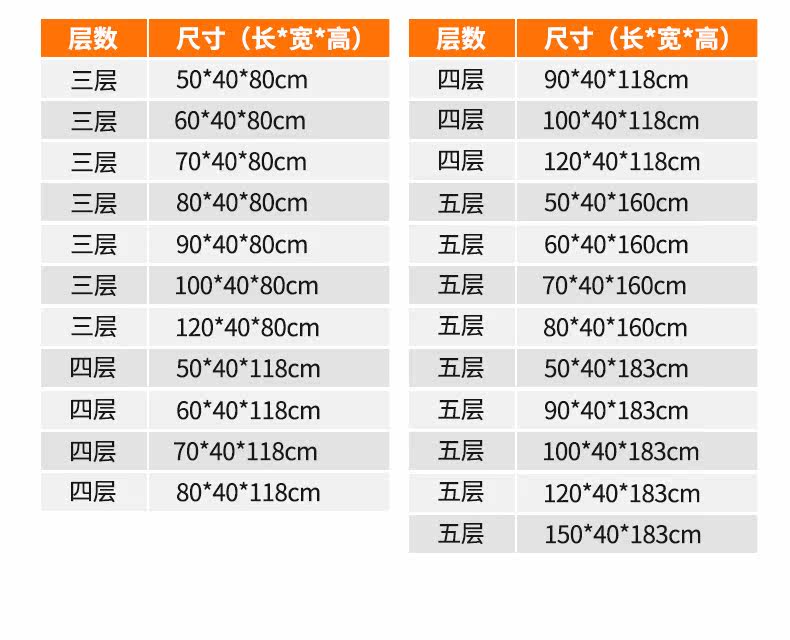 | 层数 | 尺寸（长*宽*高） |
|---|---|
| 三层 | 50*40*80cm |
| 三层 | 60*40*80cm |
| 三层 | 70*40*80cm |
| 三层 | 80*40*80cm |
| 三层 | 90*40*80cm |
| 三层 | 100*40*80cm |
| 三层 | 120*40*80cm |
| 四层 | 50*40*118cm |
| 四层 | 60*40*118cm |
| 四层 | 70*40*118cm |
| 四层 | 80*40*118cm |

| 层数 | 尺寸（长*宽*高） |
|---|---|
| 四层 | 90*40*118cm |
| 四层 | 100*40*118cm |
| 四层 | 120*40*118cm |
| 五层 | 50*40*160cm |
| 五层 | 60*40*160cm |
| 五层 | 70*40*160cm |
| 五层 | 80*40*160cm |
| 五层 | 50*40*183cm |
| 五层 | 90*40*183cm |
| 五层 | 100*40*183cm |
| 五层 | 120*40*183cm |
| 五层 | 150*40*183cm |